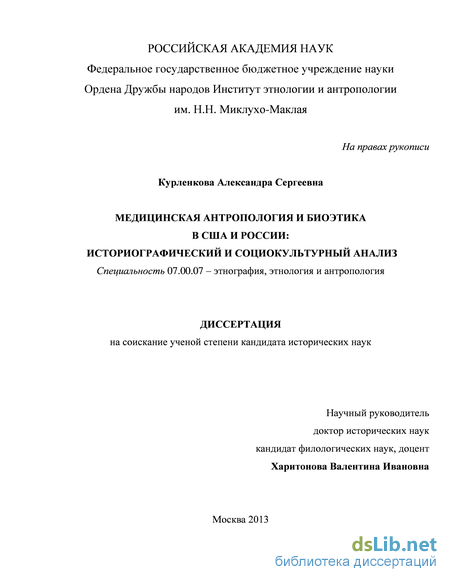 РОССИЙСКАЯ АКАДЕМИЯ НАУК
Федеральное государственное бюджетное учреждение науки
Ордена Дружбы народов Институт этнологии и антропологии
им. Н.Н. Миклухо-Маклая

На правах рукописи

Курленкова Александра Сергеевна

МЕДИЦИНСКАЯ АНТРОПОЛОГИЯ И БИОЭТИКА
В США И РОССИИ:
ИСТОРИОГРАФИЧЕСКИЙ И СОЦИОКУЛЬТУРНЫЙ АНАЛИЗ
Специальность 07.00.07 – этнография, этнология и антропология

ДИССЕРТАЦИЯ
на соискание ученой степени кандидата исторических наук

Научный руководитель
доктор исторических наук
кандидат филологических наук, доцент
Харитонова Валентина Ивановна

Москва 2013

dsLib.net
библиотека диссертаций